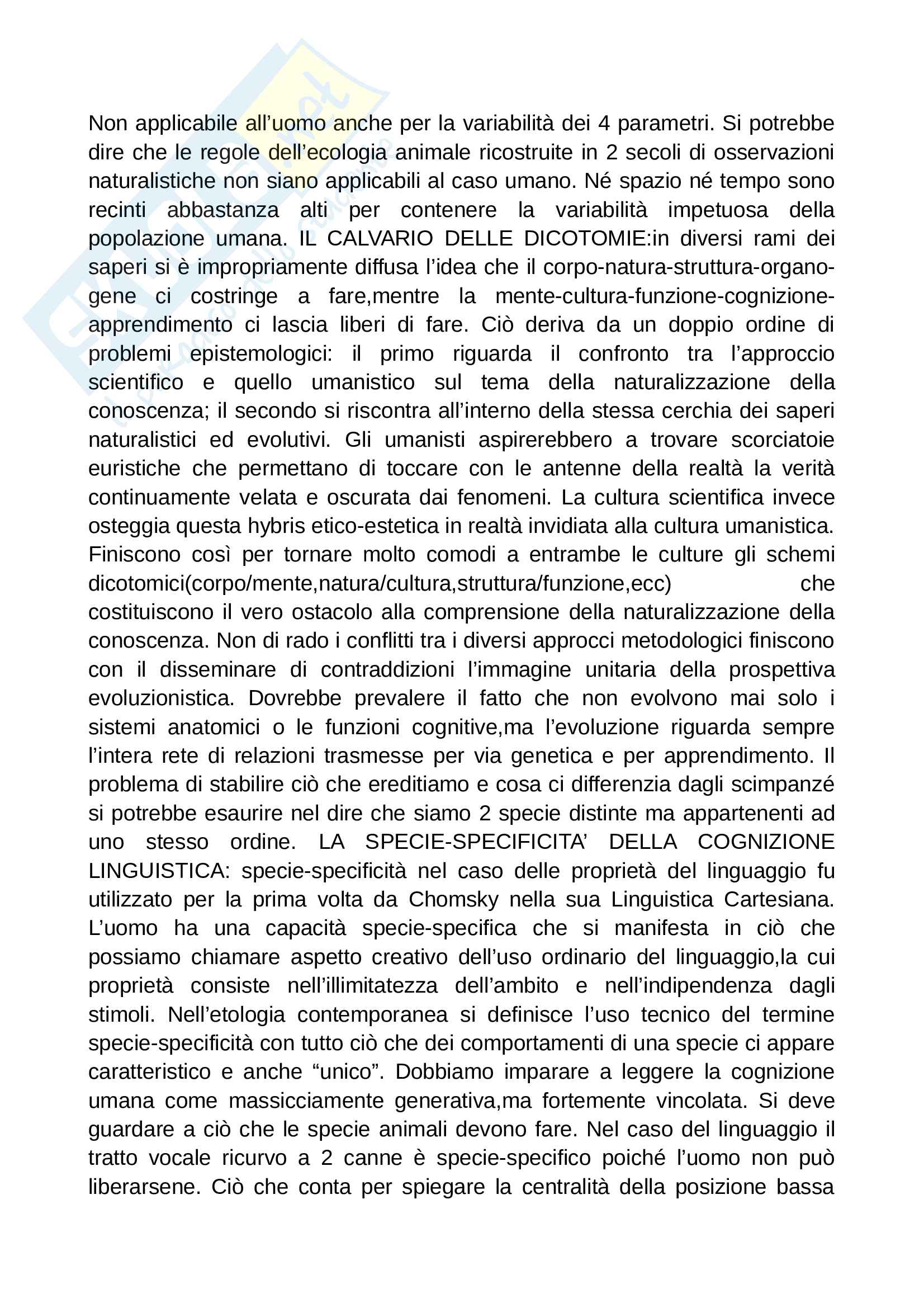 Non applicabile all'uomo anche per la variabilità dei 4 parametri. Si potrebbe dire che le regole dell'ecologia animale ricostruite in 2 secoli di osservazioni naturalistiche non siano applicabili al caso umano. Né spazio né tempo sono recinti abbastanza alti per contenere la variabilità impetuosa della popolazione umana. IL CALVARIO DELLE DICOTOMIE:in diversi rami dei saperi si è impropriamente diffusa l'idea che il corpo-natura-struttura-organo-gene ci costringe a fare,mentre la mente-cultura-funzione-cognizione-apprendimento ci lascia liberi di fare. Ciò deriva da un doppio ordine di problemi epistemologici: il primo riguarda il confronto tra l'approccio scientifico e quello umanistico sul tema della naturalizzazione della conoscenza; il secondo si riscontra all'interno della stessa cerchia dei saperi naturalistici ed evolutivi. Gli umanisti aspirerebbero a trovare scorciatoie euristiche che permettano di toccare con le antenne della realtà la verità continuamente velata e oscurata dai fenomeni. La cultura scientifica invece osteggia questa hybris etico-estetica in realtà invidiata alla cultura umanistica. Finiscono così per tornare molto comodi a entrambe le culture gli schemi dicotomici(corpo/mente,natura/cultura,struttura/funzione,ecc) che costituiscono il vero ostacolo alla comprensione della naturalizzazione della conoscenza. Non di rado i conflitti tra i diversi approcci metodologici finiscono con il disseminare di contraddizioni l'immagine unitaria della prospettiva evoluzionistica. Dovrebbe prevalere il fatto che non evolvono mai solo i sistemi anatomici o le funzioni cognitive,ma l'evoluzione riguarda sempre l'intera rete di relazioni trasmesse per via genetica e per apprendimento. Il problema di stabilire ciò che ereditiamo e cosa ci differenzia dagli scimpanzé si potrebbe esaurire nel dire che siamo 2 specie distinte ma appartenenti ad uno stesso ordine. LA SPECIE-SPECIFICITA' DELLA COGNIZIONE LINGUISTICA: specie-specificità nel caso delle proprietà del linguaggio fu utilizzato per la prima volta da Chomsky nella sua Linguistica Cartesiana. L'uomo ha una capacità specie-specifica che si manifesta in ciò che possiamo chiamare aspetto creativo dell'uso ordinario del linguaggio,la cui proprietà consiste nell'illimitatezza dell'ambito e nell'indipendenza dagli stimoli. Nell'etologia contemporanea si definisce l'uso tecnico del termine specie-specificità con tutto ciò che dei comportamenti di una specie ci appare caratteristico e anche "unico". Dobbiamo imparare a leggere la cognizione umana come massicciamente generativa,ma fortemente vincolata. Si deve guardare a ciò che le specie animali devono fare. Nel caso del linguaggio il tratto vocale ricurvo a 2 canne è specie-specifico poiché l'uomo non può liberarsene. Ciò che conta per spiegare la centralità della posizione bassa